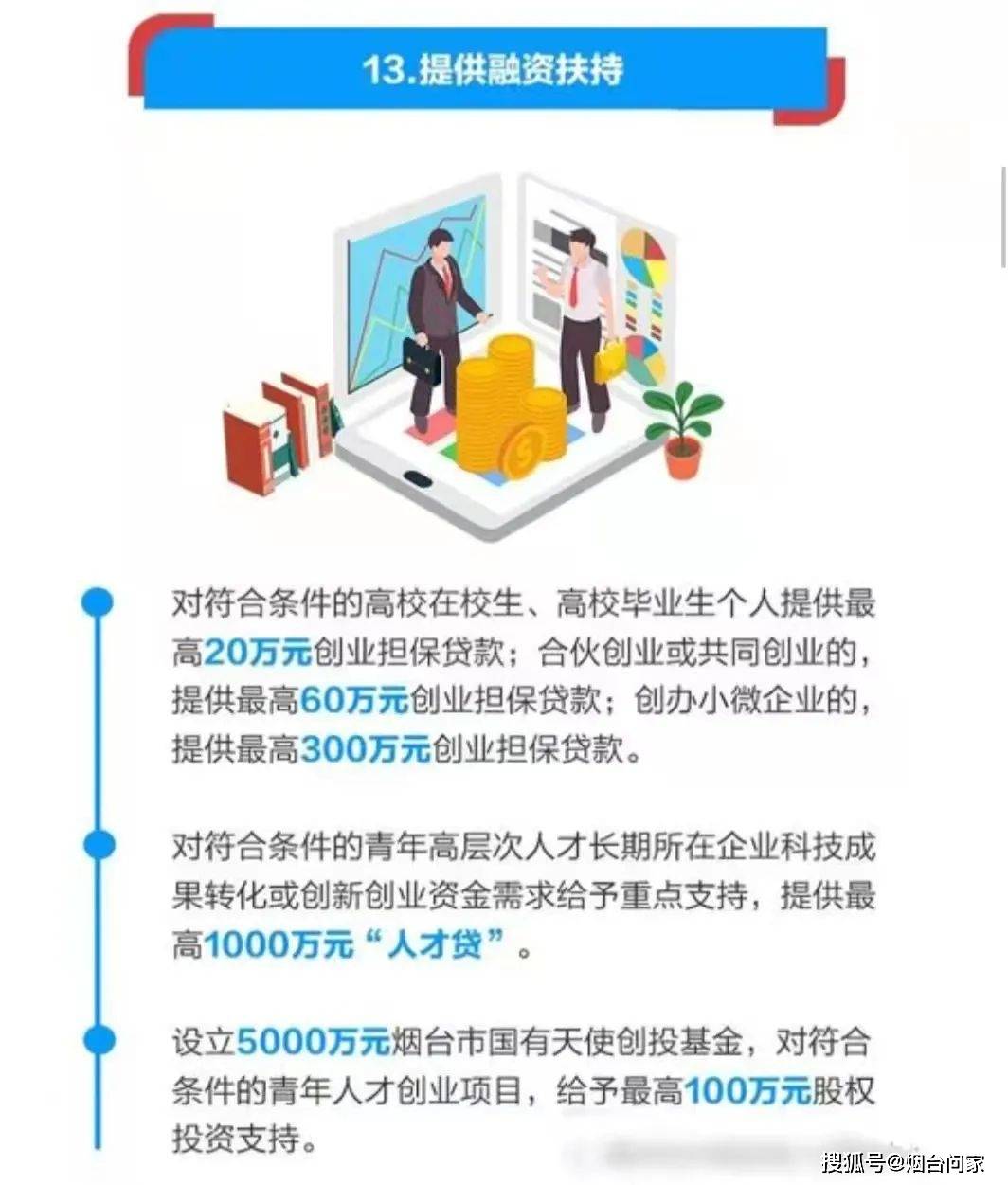 13.提供融资扶持

对符合条件的高校在校生、高校毕业生个人提供最高20万元创业担保贷款；合伙创业或共同创业的，提供最高60万元创业担保贷款；创办小微企业的，提供最高300万元创业担保贷款。

对符合条件的青年高层次人才长期所在企业科技成果转化或创新创业资金需求给予重点支持，提供最高1000万元“人才贷”。

设立5000万元烟台市国有天使创投基金，对符合条件的青年人才创业项目，给予最高100万元股权投资支持。

搜狐号@烟台问家